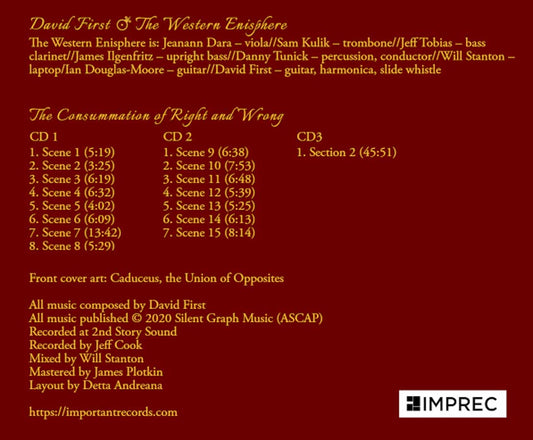 David First & The Western Enisphere

The Western Enisphere is: Jeanann Dara – viola//Sam Kulik – trombone//Jeff Tobias – bass clarinet//James Ilgenfritz – upright bass//Danny Tunick – percussion, conductor//Will Stanton – laptop/Ian Douglas-Moore – guitar//David First – guitar, harmonica, slide whistle

The Consummation of Right and Wrong

CD 1
1. Scene 1 (5:19)
2. Scene 2 (3:25)
3. Scene 3 (6:19)
4. Scene 4 (6:32)
5. Scene 5 (4:02)
6. Scene 6 (6:09)
7. Scene 7 (13:42)
8. Scene 8 (5:29)

CD 2
1. Scene 9 (6:38)
2. Scene 10 (7:53)
3. Scene 11 (6:48)
4. Scene 12 (5:39)
5. Scene 13 (5:25)
6. Scene 14 (6:13)
7. Scene 15 (8:14)

CD3
1. Section 2 (45:51)

Front cover art: Caduceus, the Union of Opposites

All music composed by David First
All music published © 2020 Silent Graph Music (ASCAP)
Recorded at 2nd Story Sound
Recorded by Jeff Cook
Mixed by Will Stanton
Mastered by James Plotkin
Layout by Detta Andreana

https://importantrecords.com

IMPREC